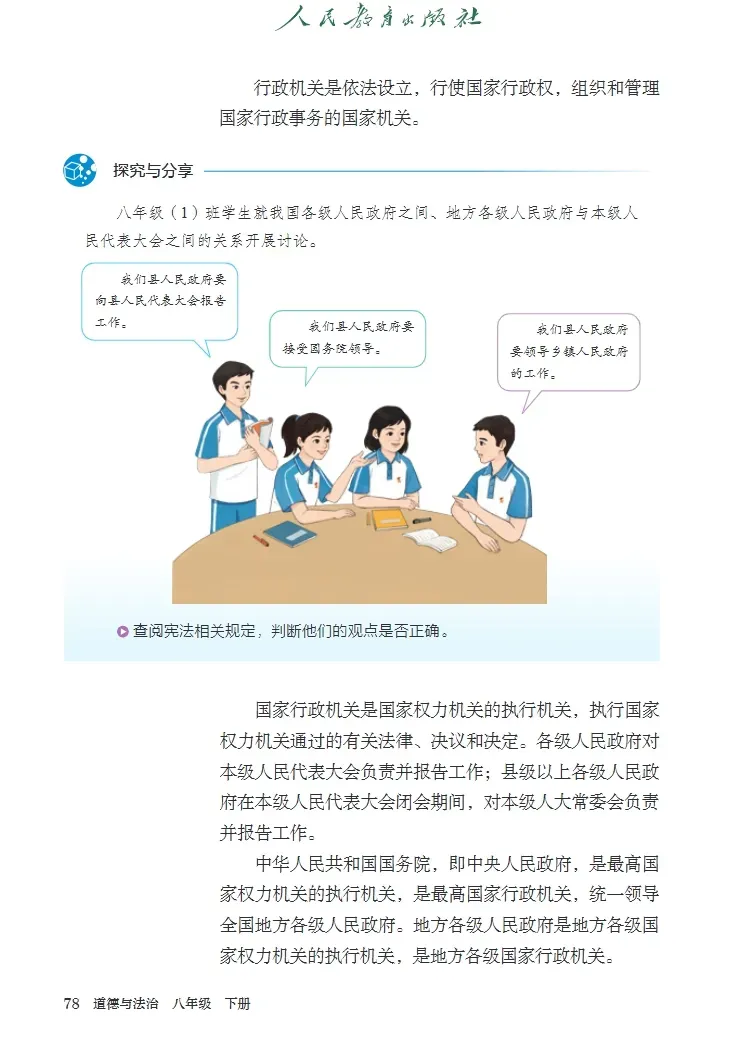 人民教育出版社

行政机关是依法设立，行使国家行政权，组织和管理国家行政事务的国家机关。

探究与分享

八年级（1）班学生就我国各级人民政府之间、地方各级人民政府与本级人民代表大会之间的关系开展讨论。

我们县人民政府要向县人民代表大会报告工作。

我们县人民政府要接受国务院领导。

我们县人民政府要领导乡镇人民政府的工作。

查阅宪法相关规定，判断他们的观点是否正确。

国家行政机关是国家权力机关的执行机关，执行国家权力机关通过的有关法律、决议和决定。各级人民政府对本级人民代表大会负责并报告工作；县级以上各级人民政府在本级人民代表大会闭会期间，对本级人大常委会负责并报告工作。

中华人民共和国国务院，即中央人民政府，是最高国家权力机关的执行机关，是最高国家行政机关，统一领导全国地方各级人民政府。地方各级人民政府是地方各级国家权力机关的执行机关，是地方各级国家行政机关。

78 道德与法治 八年级 下册